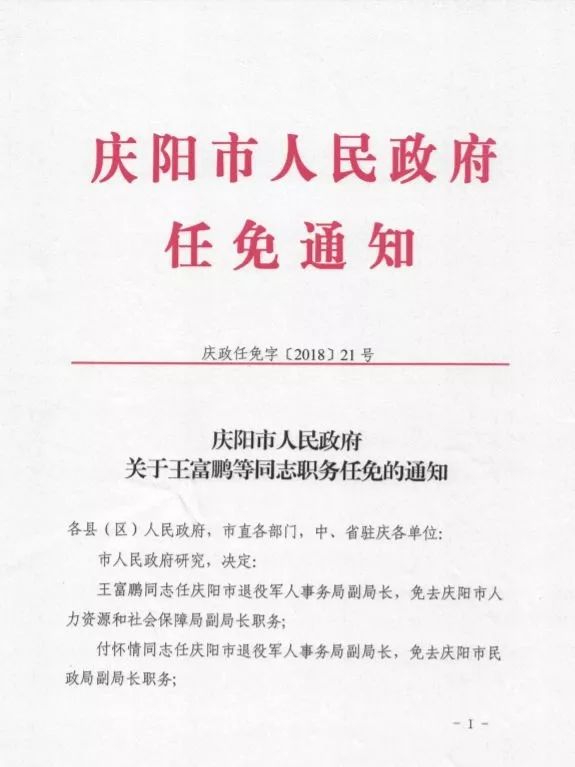 庆阳市人民政府
任免通知

庆政任免字〔2018〕21号

庆阳市人民政府
关于王富鹏等同志职务任免的通知

各县（区）人民政府，市直各部门，中、省驻庆各单位：

市人民政府研究，决定：

王富鹏同志任庆阳市退役军人事务局副局长，免去庆阳市人力资源和社会保障局副局长职务；

付怀情同志任庆阳市退役军人事务局副局长，免去庆阳市民政局副局长职务；

- 1 -